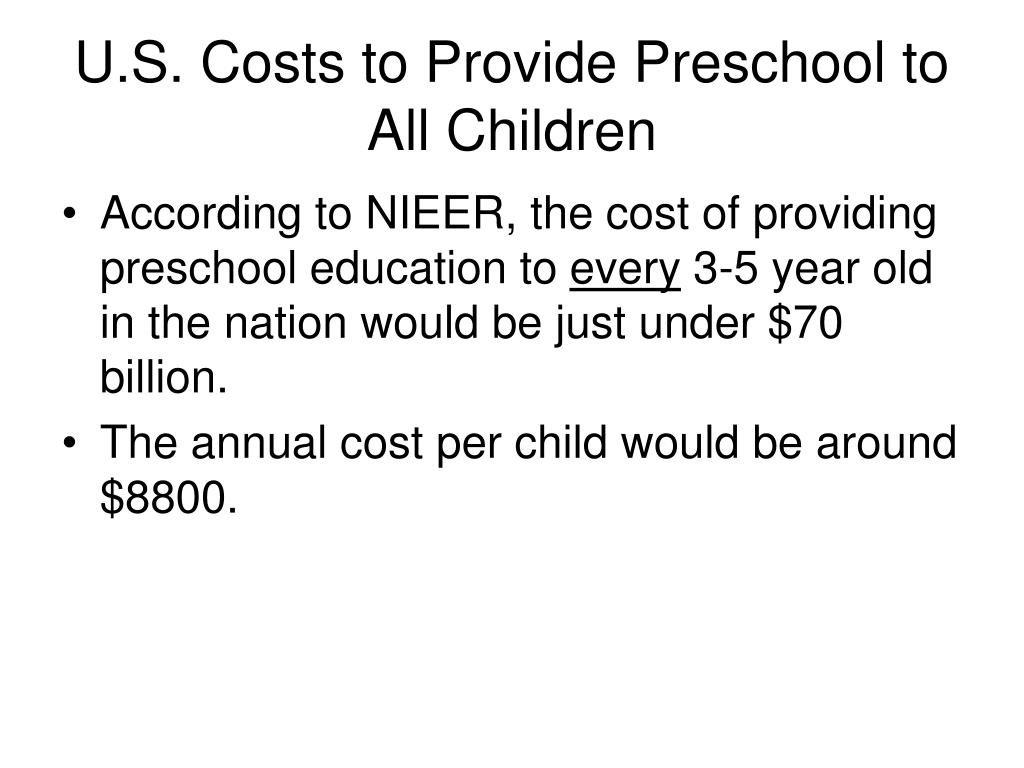 U.S. Costs to Provide Preschool to All Children

• According to NIEER, the cost of providing preschool education to every 3-5 year old in the nation would be just under \$70 billion.
• The annual cost per child would be around \$8800.